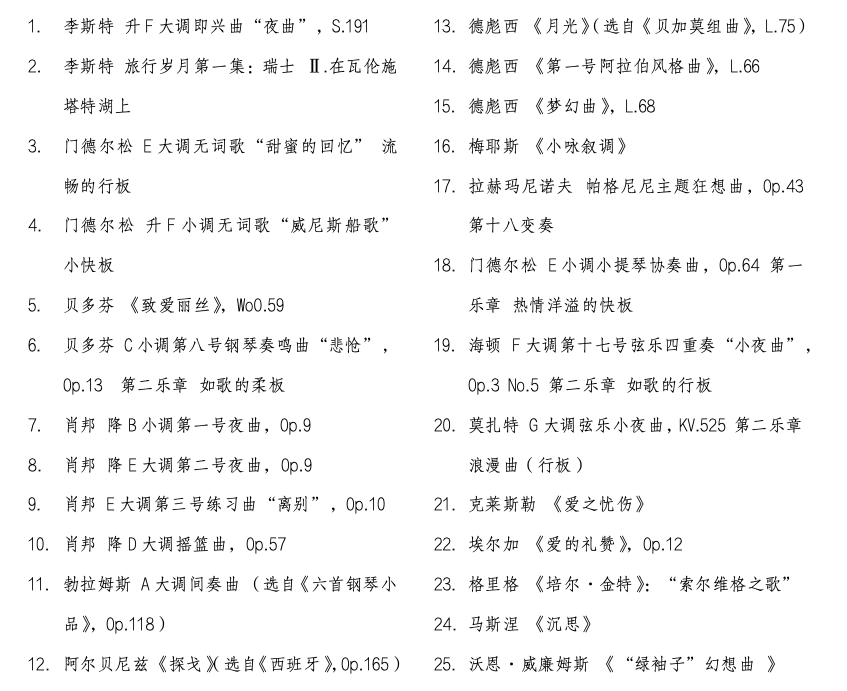 1. 李斯特 升F大调即兴曲“夜曲”，S.191

2. 李斯特 旅行岁月第一集：瑞士 Ⅱ.在瓦伦施塔特湖上

3. 门德尔松 E大调无词歌“甜蜜的回忆” 流畅的行板

4. 门德尔松 升F小调无词歌“威尼斯船歌” 小快板

5. 贝多芬 《致爱丽丝》，WoO.59

6. 贝多芬 C小调第八号钢琴奏鸣曲“悲怆”，Op.13 第二乐章 如歌的柔板

7. 肖邦 降B小调第一号夜曲，Op.9

8. 肖邦 降E大调第二号夜曲，Op.9

9. 肖邦 E大调第三号练习曲“离别”，Op.10

10. 肖邦 降D大调摇篮曲，Op.57

11. 勃拉姆斯 A大调间奏曲（选自《六首钢琴小品》，Op.118）

12. 阿尔贝尼兹《探戈》（选自《西班牙》，Op.165）

13. 德彪西 《月光》（选自《贝加莫组曲》，L.75）

14. 德彪西 《第一号阿拉伯风格曲》，L.66

15. 德彪西 《梦幻曲》，L.68

16. 梅耶斯 《小咏叙调》

17. 拉赫玛尼诺夫 帕格尼尼主题狂想曲，Op.43 第十八变奏

18. 门德尔松 E小调小提琴协奏曲，Op.64 第一乐章 热情洋溢的快板

19. 海顿 F大调第十七号弦乐四重奏“小夜曲”，Op.3 No.5 第二乐章 如歌的行板

20. 莫扎特 G大调弦乐小夜曲，KV.525 第二乐章 浪漫曲（行板）

21. 克莱斯勒 《爱之忧伤》

22. 埃尔加 《爱的礼赞》，Op.12

23. 格里格 《培尔·金特》：“索尔维格之歌”

24. 马斯涅 《沉思》

25. 沃恩·威廉姆斯 《“绿袖子”幻想曲 》